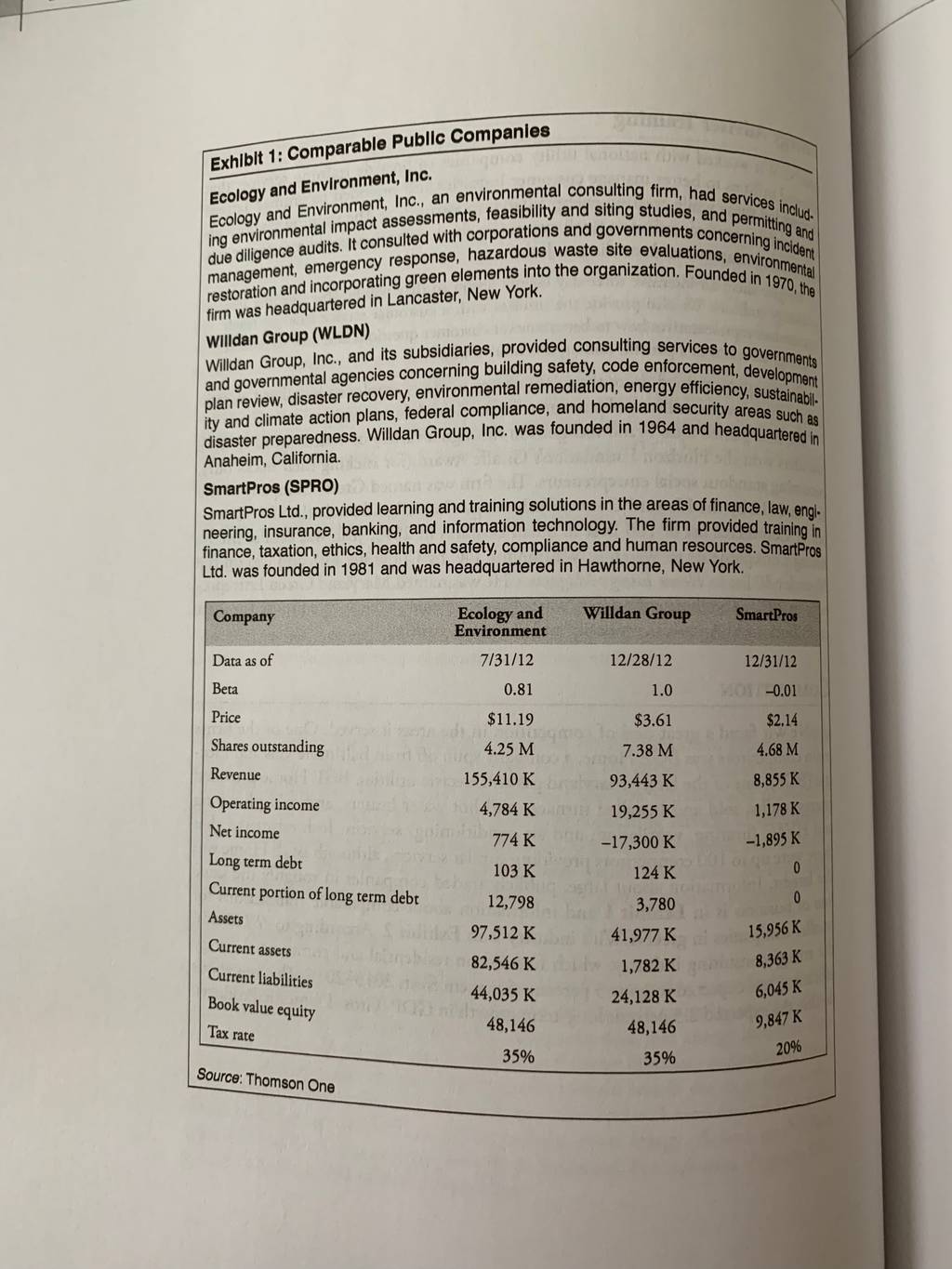 Exhibit 1: Comparable Public Companies

Ecology and Environment, Inc.

Ecology and Environment, Inc., an environmental consulting firm, had services including environmental impact assessments, feasibility and siting studies, and permitting and due diligence audits. It consulted with corporations and governments concerning incident management, emergency response, hazardous waste site evaluations, environmental restoration and incorporating green elements into the organization. Founded in 1970, the firm was headquartered in Lancaster, New York.

Willdan Group (WLDN)

Willdan Group, Inc., and its subsidiaries, provided consulting services to governments and governmental agencies concerning building safety, code enforcement, development plan review, disaster recovery, environmental remediation, energy efficiency, sustainability and climate action plans, federal compliance, and homeland security areas such as disaster preparedness. Willdan Group, Inc. was founded in 1964 and headquartered in Anaheim, California.

SmartPros (SPRO)

SmartPros Ltd., provided learning and training solutions in the areas of finance, law, engineering, insurance, banking, and information technology. The firm provided training in finance, taxation, ethics, health and safety, compliance and human resources. SmartPros Ltd. was founded in 1981 and was headquartered in Hawthorne, New York.

| Company | Ecology and Environment | Willdan Group | SmartPros |
|---|---|---|---|
| Data as of | 7/31/12 | 12/28/12 | 12/31/12 |
| Beta | 0.81 | 1.0 | –0.01 |
| Price | $11.19 | $3.61 | $2.14 |
| Shares outstanding | 4.25 M | 7.38 M | 4.68 M |
| Revenue | 155,410 K | 93,443 K | 8,855 K |
| Operating income | 4,784 K | 19,255 K | 1,178 K |
| Net income | 774 K | –17,300 K | –1,895 K |
| Long term debt | 103 K | 124 K | 0 |
| Current portion of long term debt | 12,798 | 3,780 | 0 |
| Assets | 97,512 K | 41,977 K | 15,956 K |
| Current assets | 82,546 K | 1,782 K | 8,363 K |
| Current liabilities | 44,035 K | 24,128 K | 6,045 K |
| Book value equity | 48,146 | 48,146 | 9,847 K |
| Tax rate | 35% | 35% | 20% |

Source: Thomson One